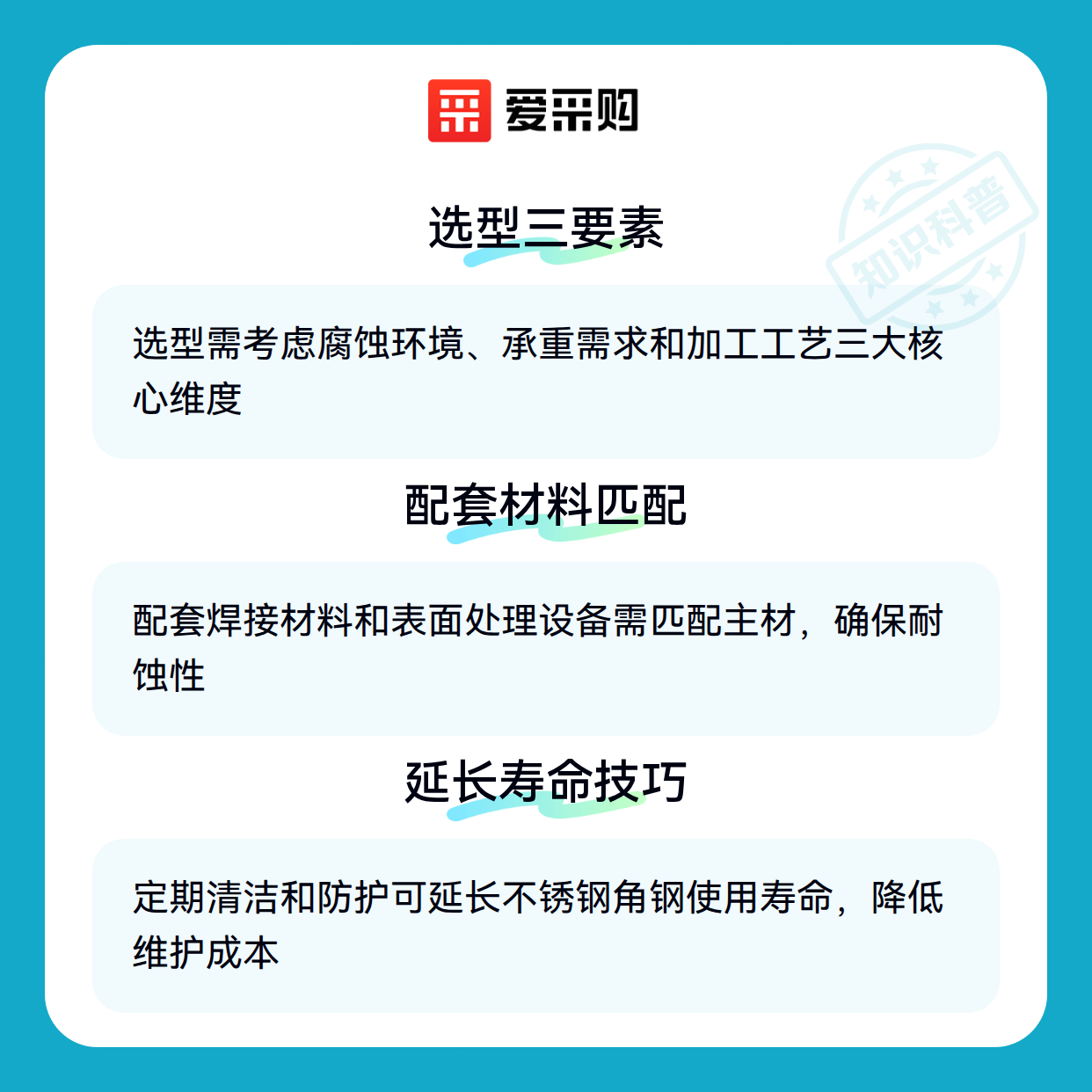 爱采购

选型三要素

选型需考虑腐蚀环境、承重需求和加工工艺三大核心维度

配套材料匹配

配套焊接材料和表面处理设备需匹配主材，确保耐蚀性

延长寿命技巧

定期清洁和防护可延长不锈钢角钢使用寿命，降低维护成本

知识科普